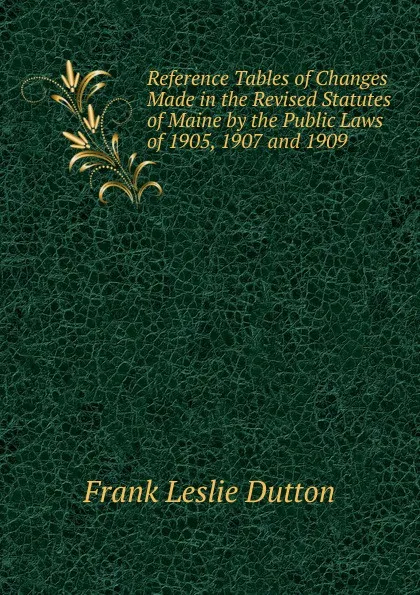 Reference Tables of Changes Made in the Revised Statutes of Maine by the Public Laws of 1905, 1907 and 1909

Frank Leslie Dutton